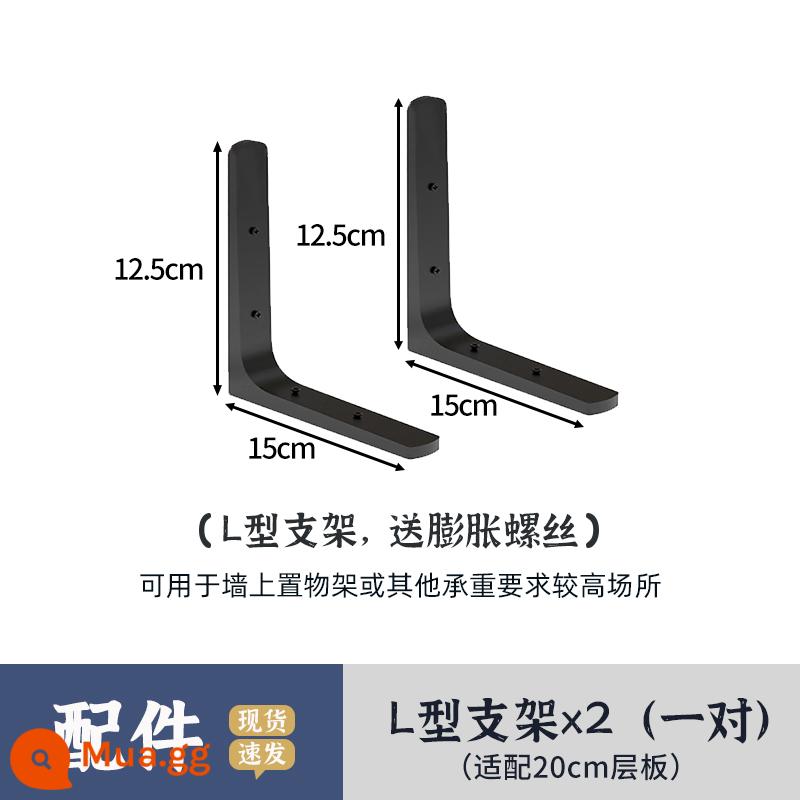 12.5cm

15cm

12.5cm

15cm

（L型支架，送膨胀螺丝）

可用于墙上置物架或其他承重要求较高场所

配件

现货
速发

Mua.gg

L型支架×2（一对）
（适配20cm层板）